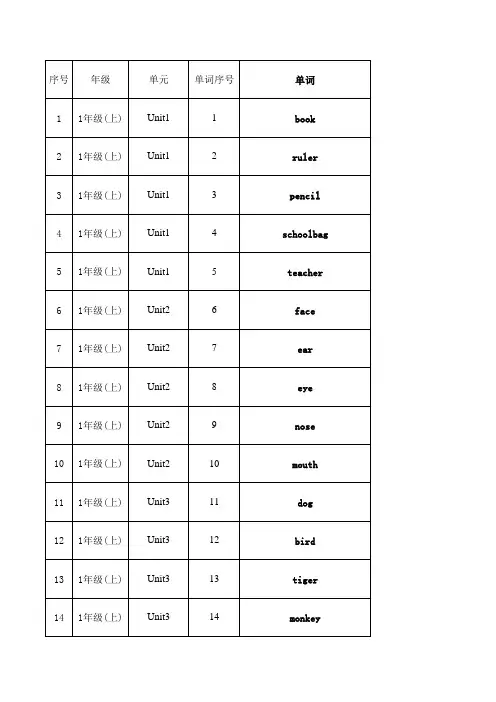 | 序号 | 年级 | 单元 | 单词序号 | 单词 |
|---|---|---|---|---|
| 1 | 1年级(上) | Unit1 | 1 | book |
| 2 | 1年级(上) | Unit1 | 2 | ruler |
| 3 | 1年级(上) | Unit1 | 3 | pencil |
| 4 | 1年级(上) | Unit1 | 4 | schoolbag |
| 5 | 1年级(上) | Unit1 | 5 | teacher |
| 6 | 1年级(上) | Unit2 | 6 | face |
| 7 | 1年级(上) | Unit2 | 7 | ear |
| 8 | 1年级(上) | Unit2 | 8 | eye |
| 9 | 1年级(上) | Unit2 | 9 | nose |
| 10 | 1年级(上) | Unit2 | 10 | mouth |
| 11 | 1年级(上) | Unit3 | 11 | dog |
| 12 | 1年级(上) | Unit3 | 12 | bird |
| 13 | 1年级(上) | Unit3 | 13 | tiger |
| 14 | 1年级(上) | Unit3 | 14 | monkey |